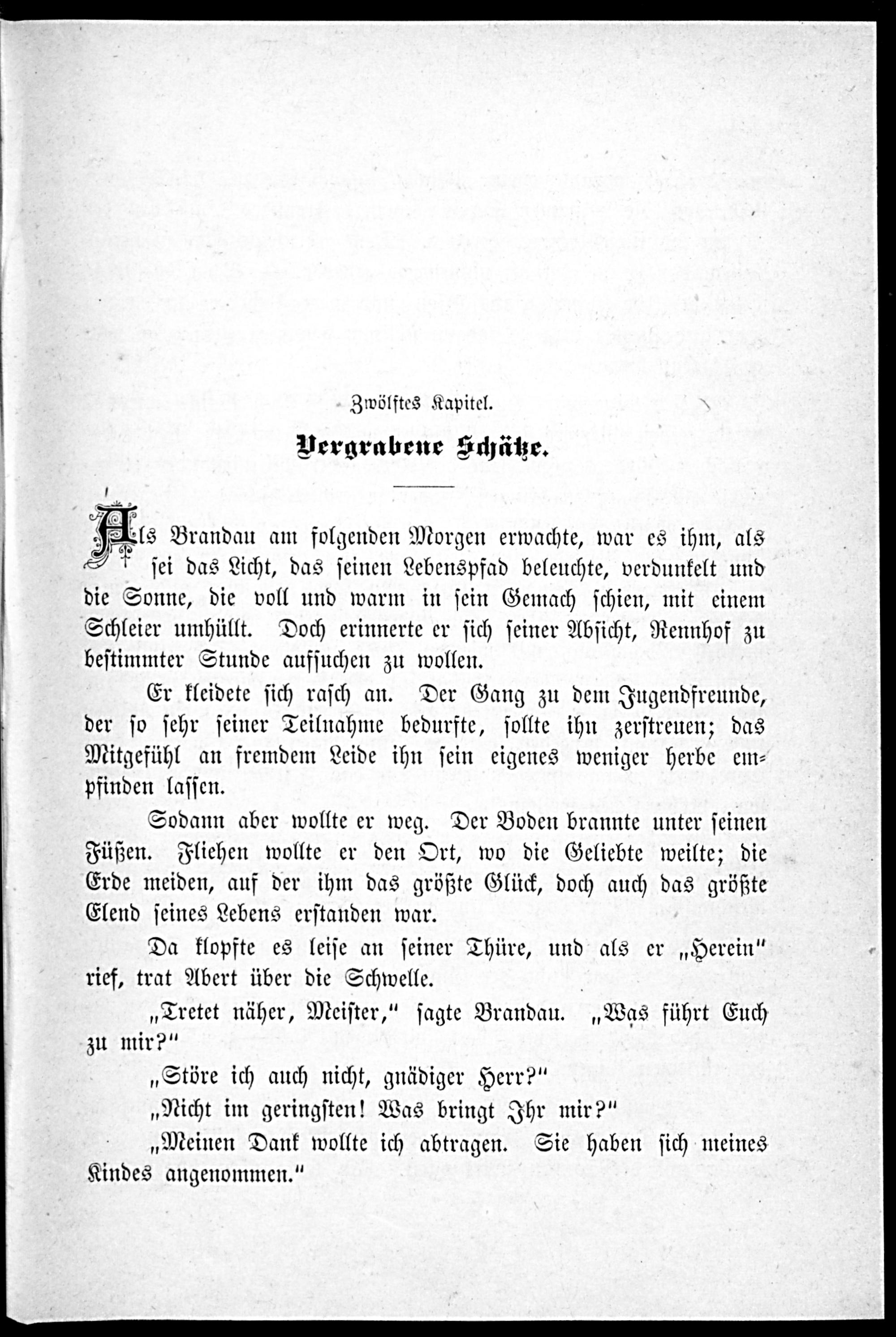 Zwölftes Kapitel.

Vergrabene Schätze.

Als Brandau am folgenden Morgen erwachte, war es ihm, als sei das Licht, das seinen Lebenspfad beleuchte, verdunkelt und die Sonne, die voll und warm in sein Gemach schien, mit einem Schleier umhüllt. Doch erinnerte er sich seiner Absicht, Rennhof zu bestimmter Stunde aufsuchen zu wollen.

Er kleidete sich rasch an. Der Gang zu dem Jugendfreunde, der so sehr seiner Teilnahme bedurfte, sollte ihn zerstreuen; das Mitgefühl an fremdem Leide ihn sein eigenes weniger herbe empfinden lassen.

Sodann aber wollte er weg. Der Boden brannte unter seinen Füßen. Fliehen wollte er den Ort, wo die Geliebte weilte; die Erde meiden, auf der ihm das größte Glück, doch auch das größte Elend seines Lebens erstanden war.

Da klopfte es leise an seiner Thüre, und als er „Herein" rief, trat Albert über die Schwelle.

„Tretet näher, Meister," sagte Brandau. „Was führt Euch zu mir?"

„Störe ich auch nicht, gnädiger Herr?"

„Nicht im geringsten! Was bringt Ihr mir?"

„Meinen Dank wollte ich abtragen. Sie haben sich meines Kindes angenommen."